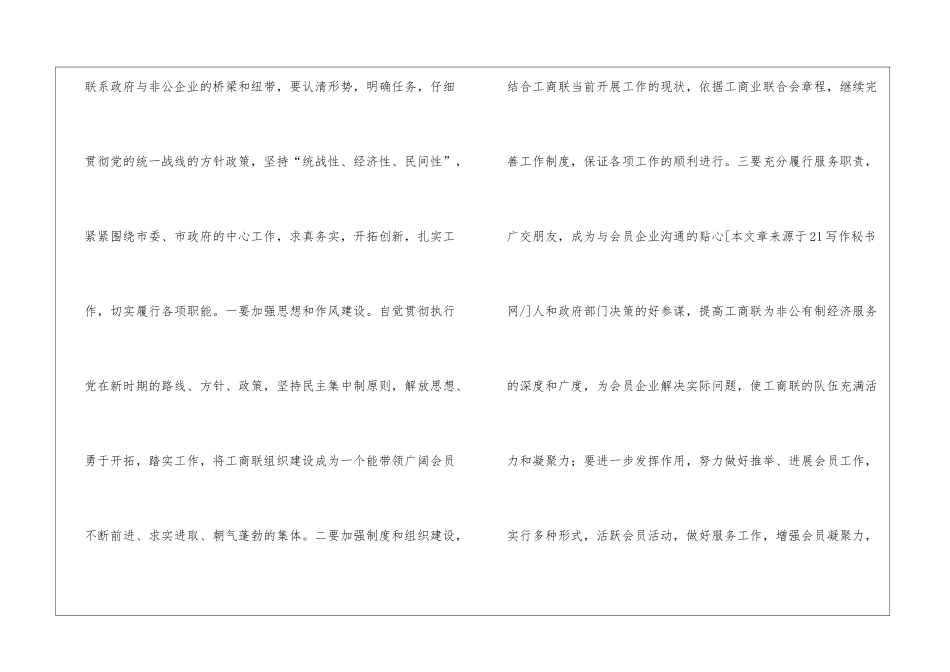 联系政府与非公企业的桥梁和纽带，要认清形势，明确任务，仔细贯彻党的统一战线的方针政策，坚持“统战性、经济性、民间性”，紧紧围绕市委、市政府的中心工作，求真务实，开拓创新，扎实工作，切实履行各项职能。一要加强思想和作风建设。自觉贯彻执行党在新时期的路线、方针、政策，坚持民主集中制原则，解放思想、勇于开拓，踏实工作，将工商联组织建设成为一个能带领广阔会员不断前进、求实进取、朝气蓬勃的集体。二要加强制度和组织建设，

结合工商联当前开展工作的现状，依据工商业联合会章程，继续完善工作制度，保证各项工作的顺利进行。三要充分履行服务职责，广交朋友，成为与会员企业沟通的贴心[本文章来源于21写作秘书网/]人和政府部门决策的好参谋，提高工商联为非公有制经济服务的深度和广度，为会员企业解决实际问题，使工商联的队伍充满活力和凝聚力；要进一步发挥作用，努力做好推举、进展会员工作，实行多种形式，活跃会员活动，做好服务工作，增强会员凝聚力，